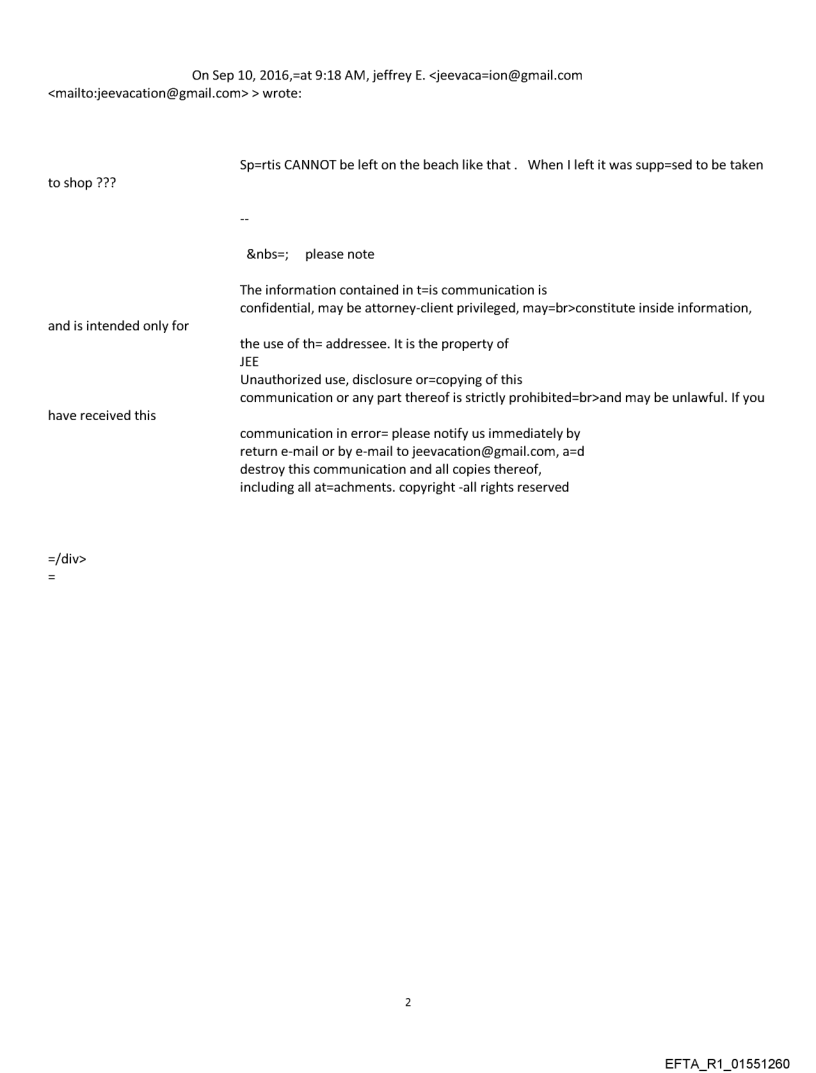 On Sep 10, 2016,=at 9:18 AM, jeffrey E. <jeevaca=ion@gmail.com <mailto:jeevacation@gmail.com> > wrote:

Sp=rtis CANNOT be left on the beach like that . When I left it was supp=sed to be taken to shop ???

--

&nbs=; please note

The information contained in t=is communication is confidential, may be attorney-client privileged, may=br>constitute inside information, and is intended only for the use of th= addressee. It is the property of JEE
Unauthorized use, disclosure or=copying of this communication or any part thereof is strictly prohibited=br>and may be unlawful. If you have received this communication in error= please notify us immediately by return e-mail or by e-mail to jeevacation@gmail.com, a=d destroy this communication and all copies thereof, including all at=achments. copyright -all rights reserved

=/div>
=

2

EFTA_R1_01551260